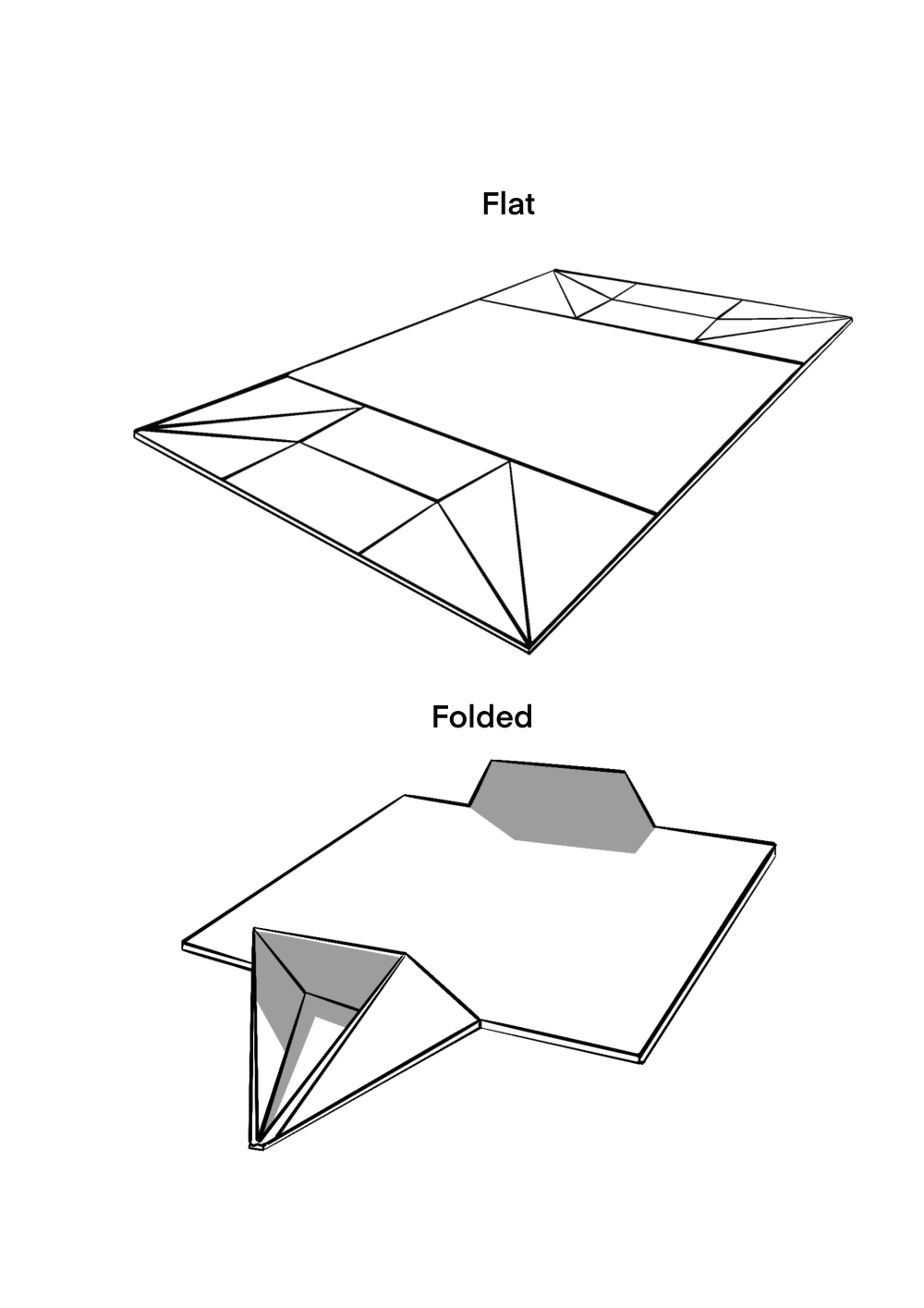 Flat

Folded